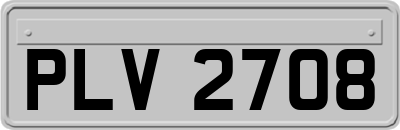 PLV 2708